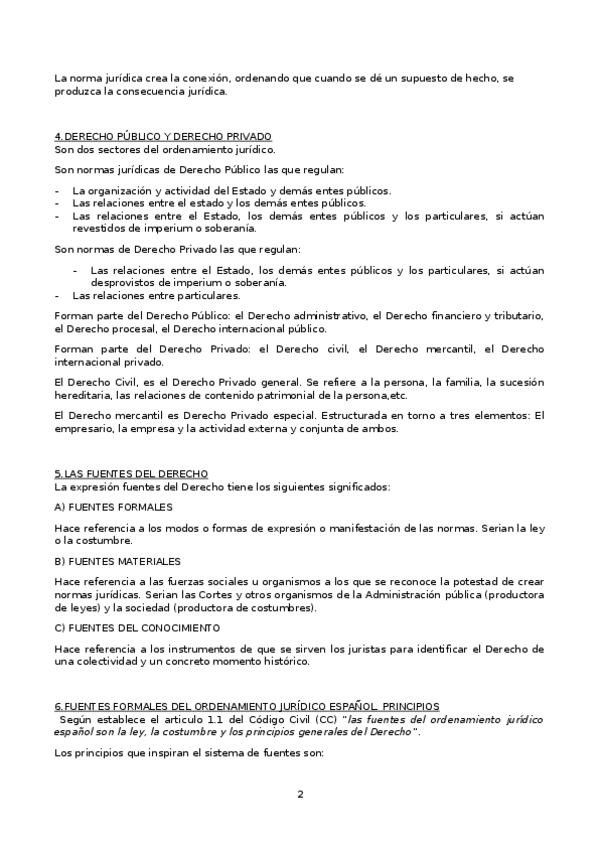 La norma jurídica crea la conexión, ordenando que cuando se dé un supuesto de hecho, se produzca la consecuencia jurídica.

4. DERECHO PÚBLICO Y DERECHO PRIVADO
Son dos sectores del ordenamiento jurídico.

Son normas jurídicas de Derecho Público las que regulan:

- La organización y actividad del Estado y demás entes públicos.
- Las relaciones entre el estado y los demás entes públicos.
- Las relaciones entre el Estado, los demás entes públicos y los particulares, si actúan revestidos de imperium o soberanía.

Son normas de Derecho Privado las que regulan:

- Las relaciones entre el Estado, los demás entes públicos y los particulares, si actúan desprovistos de imperium o soberanía.
- Las relaciones entre particulares.

Forman parte del Derecho Público: el Derecho administrativo, el Derecho financiero y tributario, el Derecho procesal, el Derecho internacional público.

Forman parte del Derecho Privado: el Derecho civil, el Derecho mercantil, el Derecho internacional privado.

El Derecho Civil, es el Derecho Privado general. Se refiere a la persona, la familia, la sucesión hereditaria, las relaciones de contenido patrimonial de la persona,etc.

El Derecho mercantil es Derecho Privado especial. Estructurada en torno a tres elementos: El empresario, la empresa y la actividad externa y conjunta de ambos.

5. LAS FUENTES DEL DERECHO
La expresión fuentes del Derecho tiene los siguientes significados:

A) FUENTES FORMALES

Hace referencia a los modos o formas de expresión o manifestación de las normas. Serian la ley o la costumbre.

B) FUENTES MATERIALES

Hace referencia a las fuerzas sociales u organismos a los que se reconoce la potestad de crear normas jurídicas. Serian las Cortes y otros organismos de la Administración pública (productora de leyes) y la sociedad (productora de costumbres).

C) FUENTES DEL CONOCIMIENTO

Hace referencia a los instrumentos de que se sirven los juristas para identificar el Derecho de una colectividad y un concreto momento histórico.

6. FUENTES FORMALES DEL ORDENAMIENTO JURÍDICO ESPAÑOL. PRINCIPIOS
Según establece el articulo 1.1 del Código Civil (CC) "las fuentes del ordenamiento jurídico español son la ley, la costumbre y los principios generales del Derecho".

Los principios que inspiran el sistema de fuentes son:

2